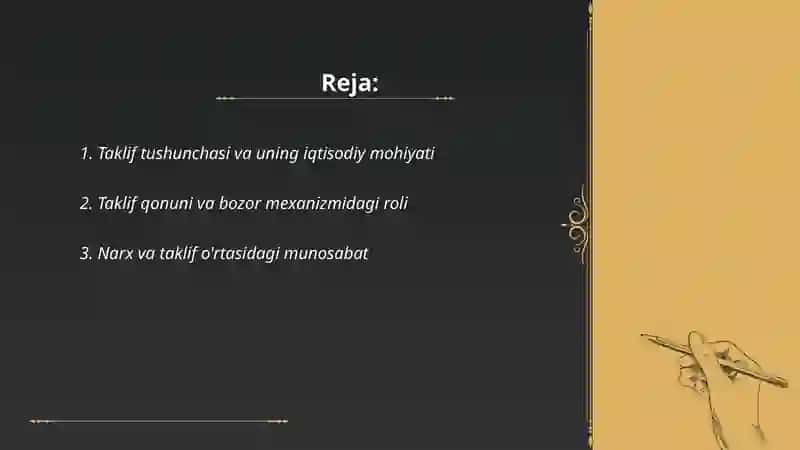 Reja:

1. Taklif tushunchasi va uning iqtisodiy mohiyati

2. Taklif qonuni va bozor mexanizmidagi roli

3. Narx va taklif o'rtasidagi munosabat